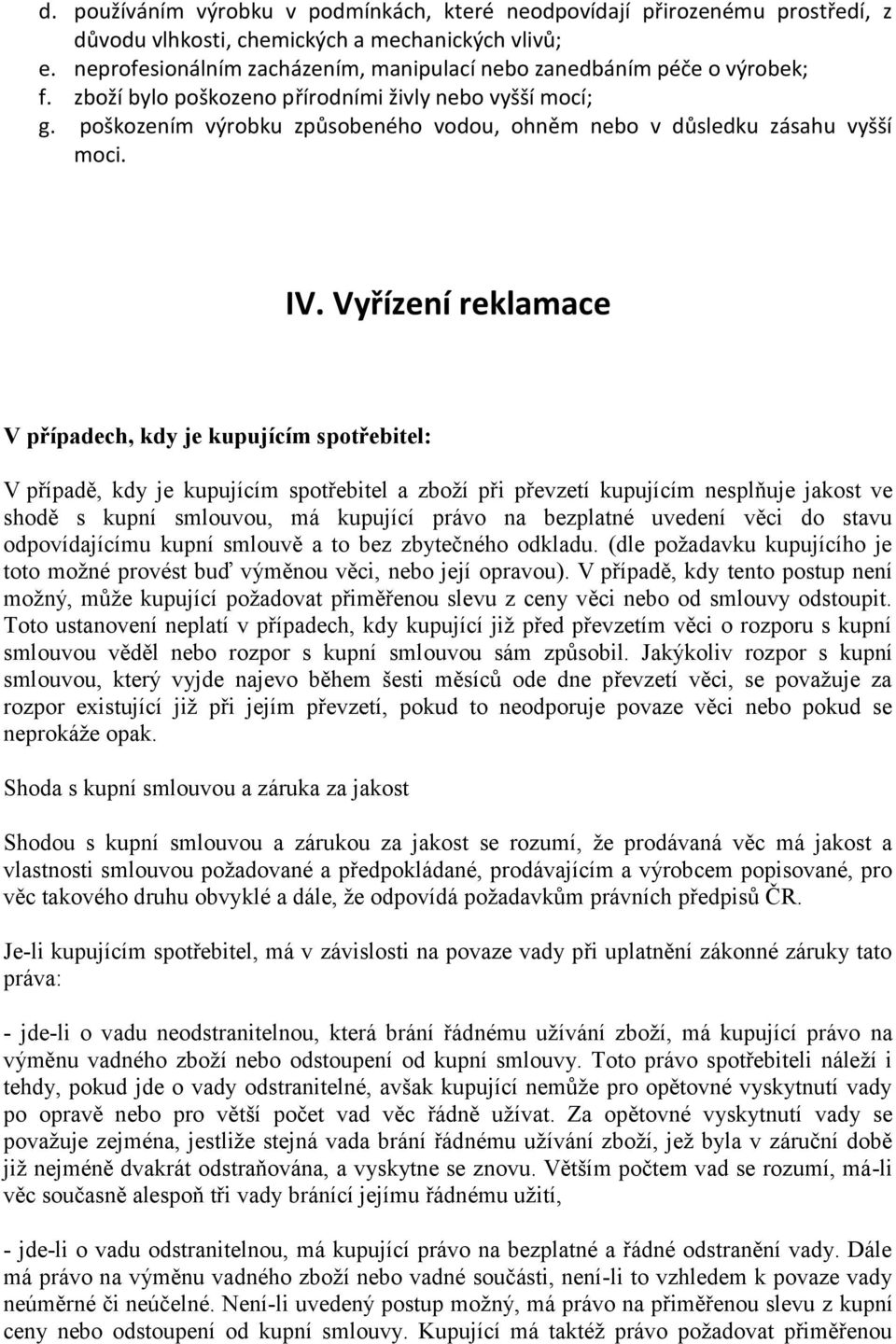 d. používáním výrobku v podmínkách, které neodpovídají přirozenému prostředí, z důvodu vlhkosti, chemických a mechanických vlivů;
e. neprofesionálním zacházením, manipulací nebo zanedbáním péče o výrobek;
f. zboží bylo poškozeno přírodními živly nebo vyšší mocí;
g. poškozením výrobku způsobeného vodou, ohněm nebo v důsledku zásahu vyšší moci.

IV. Vyřízení reklamace

V případech, kdy je kupujícím spotřebitel:

V případě, kdy je kupujícím spotřebitel a zboží při převzetí kupujícím nesplňuje jakost ve shodě s kupní smlouvou, má kupující právo na bezplatné uvedení věci do stavu odpovídajícímu kupní smlouvě a to bez zbytečného odkladu. (dle požadavku kupujícího je toto možné provést buď výměnou věci, nebo její opravou). V případě, kdy tento postup není možný, může kupující požadovat přiměřenou slevu z ceny věci nebo od smlouvy odstoupit. Toto ustanovení neplatí v případech, kdy kupující již před převzetím věci o rozporu s kupní smlouvou věděl nebo rozpor s kupní smlouvou sám způsobil. Jakýkoliv rozpor s kupní smlouvou, který vyjde najevo během šesti měsíců ode dne převzetí věci, se považuje za rozpor existující již při jejím převzetí, pokud to neodporuje povaze věci nebo pokud se neprokáže opak.

Shoda s kupní smlouvou a záruka za jakost

Shodou s kupní smlouvou a zárukou za jakost se rozumí, že prodávaná věc má jakost a vlastnosti smlouvou požadované a předpokládané, prodávajícím a výrobcem popisované, pro věc takového druhu obvyklé a dále, že odpovídá požadavkům právních předpisů ČR.

Je-li kupujícím spotřebitel, má v závislosti na povaze vady při uplatnění zákonné záruky tato práva:

- jde-li o vadu neodstranitelnou, která brání řádnému užívání zboží, má kupující právo na výměnu vadného zboží nebo odstoupení od kupní smlouvy. Toto právo spotřebiteli náleží i tehdy, pokud jde o vady odstranitelné, avšak kupující nemůže pro opětovné vyskytnutí vady po opravě nebo pro větší počet vad věc řádně užívat. Za opětovné vyskytnutí vady se považuje zejména, jestliže stejná vada brání řádnému užívání zboží, jež byla v záruční době již nejméně dvakrát odstraňována, a vyskytne se znovu. Větším počtem vad se rozumí, má-li věc současně alespoň tři vady bránící jejímu řádnému užití,

- jde-li o vadu odstranitelnou, má kupující právo na bezplatné a řádné odstranění vady. Dále má právo na výměnu vadného zboží nebo vadné součásti, není-li to vzhledem k povaze vady neúměrné či neúčelné. Není-li uvedený postup možný, má právo na přiměřenou slevu z kupní ceny nebo odstoupení od kupní smlouvy. Kupující má taktéž právo požadovat přiměřenou